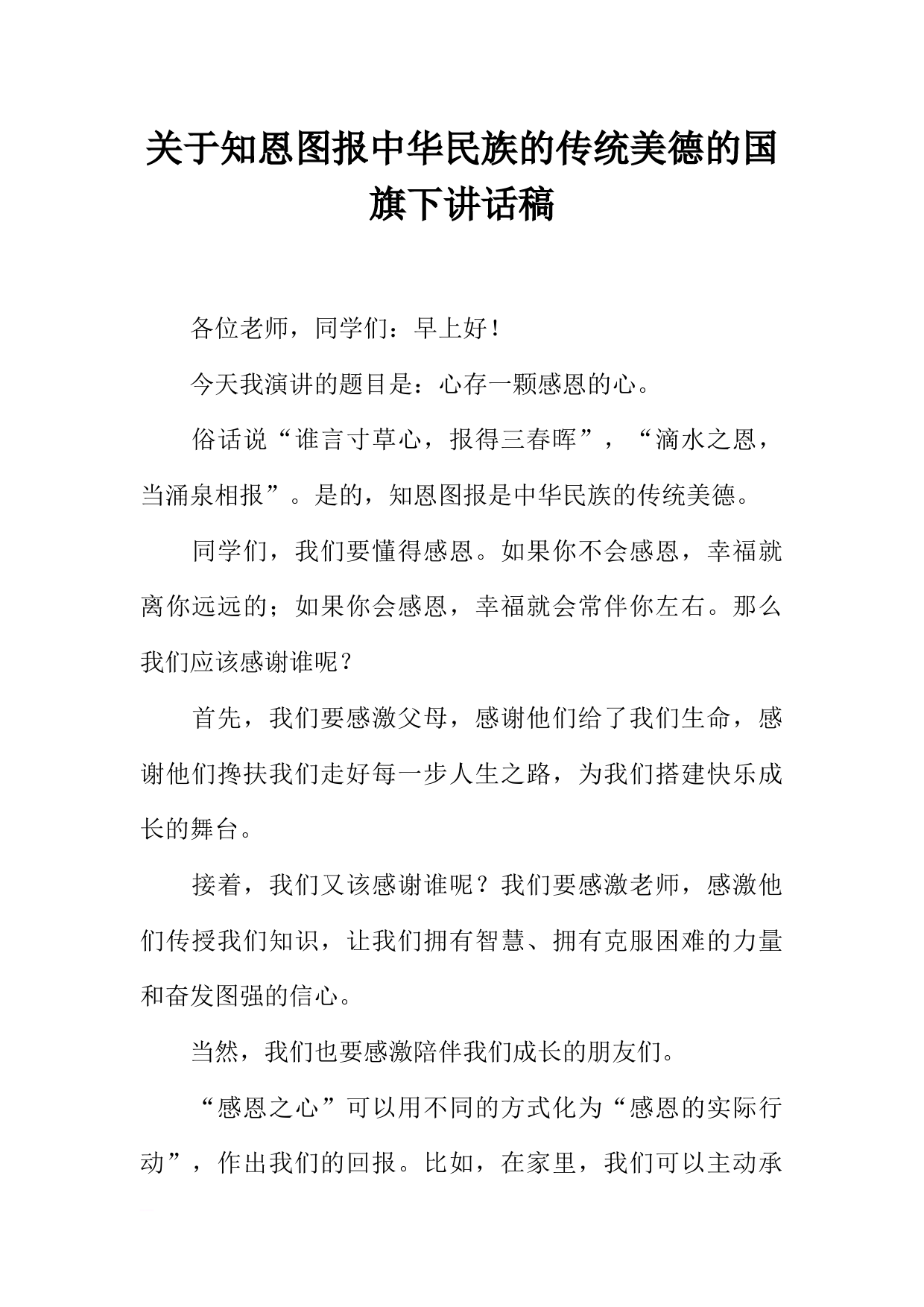 关于知恩图报中华民族的传统美德的国旗下讲话稿

各位老师，同学们：早上好！

今天我演讲的题目是：心存一颗感恩的心。

俗话说“谁言寸草心，报得三春晖”，“滴水之恩，当涌泉相报”。是的，知恩图报是中华民族的传统美德。

同学们，我们要懂得感恩。如果你不会感恩，幸福就离你远远的；如果你会感恩，幸福就会常伴你左右。那么我们应该感谢谁呢？

首先，我们要感激父母，感谢他们给了我们生命，感谢他们搀扶我们走好每一步人生之路，为我们搭建快乐成长的舞台。

接着，我们又该感谢谁呢？我们要感激老师，感激他们传授我们知识，让我们拥有智慧、拥有克服困难的力量和奋发图强的信心。

当然，我们也要感激陪伴我们成长的朋友们。

“感恩之心”可以用不同的方式化为“感恩的实际行动”，作出我们的回报。比如，在家里，我们可以主动承